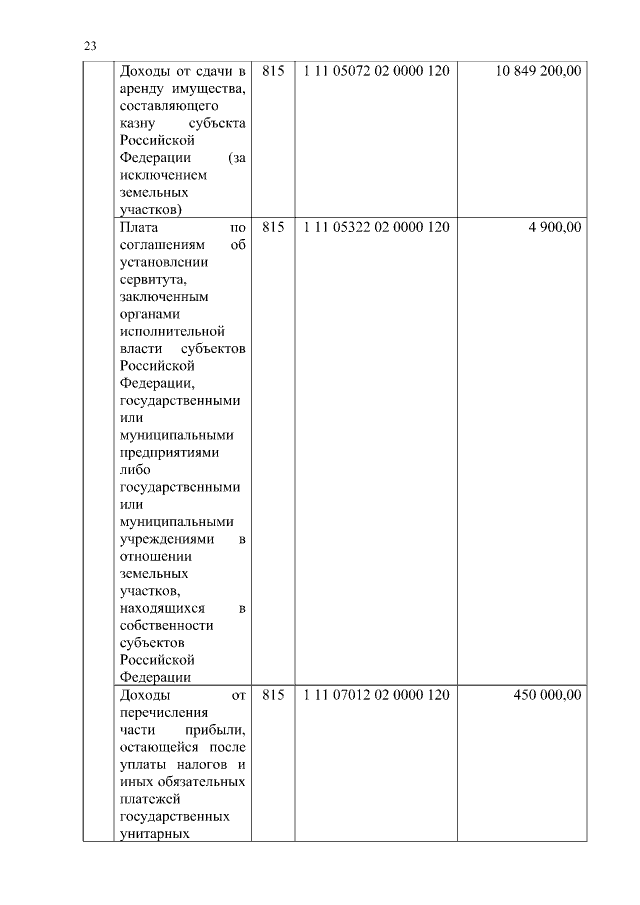 23

| | | | | |
|---|---|---|---|---|
| | Доходы от сдачи в аренду имущества, составляющего казну субъекта Российской Федерации (за исключением земельных участков) | 815 | 1 11 05072 02 0000 120 | 10 849 200,00 |
| | Плата по соглашениям об установлении сервитута, заключенным органами исполнительной власти субъектов Российской Федерации, государственными или муниципальными предприятиями либо государственными или муниципальными учреждениями в отношении земельных участков, находящихся в собственности субъектов Российской Федерации | 815 | 1 11 05322 02 0000 120 | 4 900,00 |
| | Доходы от перечисления части прибыли, остающейся после уплаты налогов и иных обязательных платежей государственных унитарных | 815 | 1 11 07012 02 0000 120 | 450 000,00 |